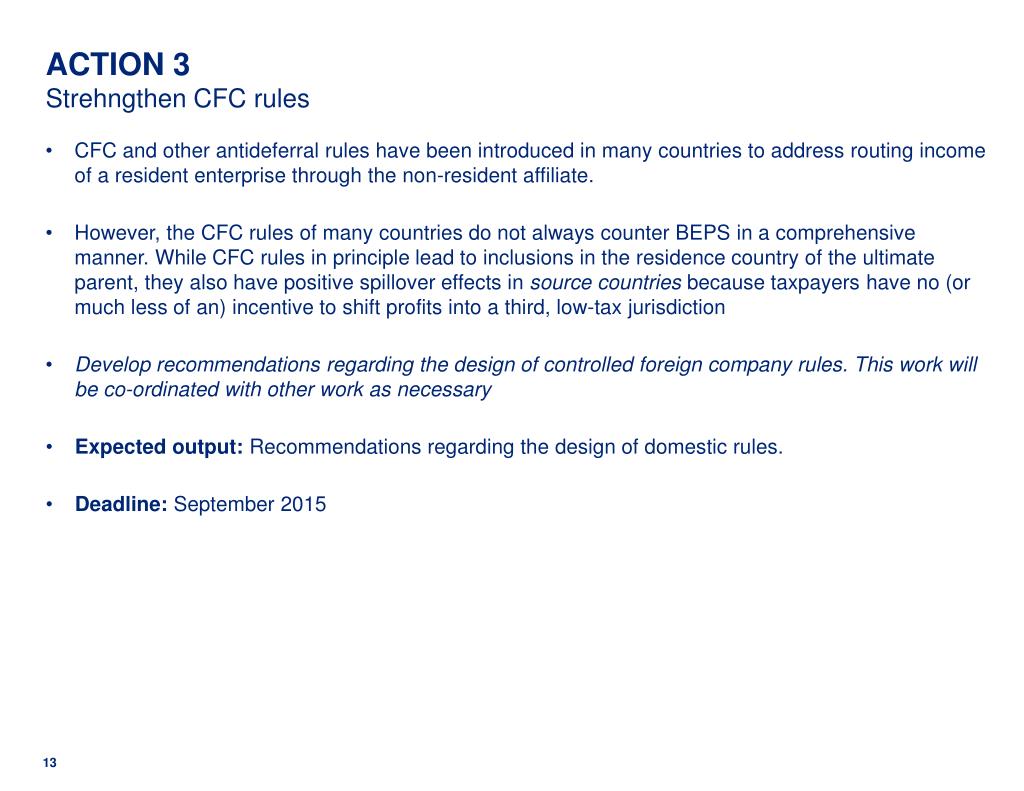 ACTION 3
Strehngthen CFC rules

• CFC and other antideferral rules have been introduced in many countries to address routing income of a resident enterprise through the non-resident affiliate.

• However, the CFC rules of many countries do not always counter BEPS in a comprehensive manner. While CFC rules in principle lead to inclusions in the residence country of the ultimate parent, they also have positive spillover effects in source countries because taxpayers have no (or much less of an) incentive to shift profits into a third, low-tax jurisdiction

• Develop recommendations regarding the design of controlled foreign company rules. This work will be co-ordinated with other work as necessary

• Expected output: Recommendations regarding the design of domestic rules.

• Deadline: September 2015

13